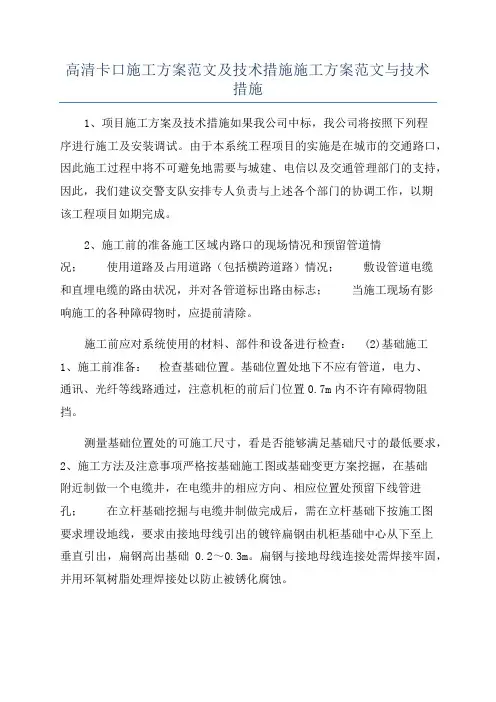 高清卡口施工方案范文及技术措施施工方案范文与技术措施

1、项目施工方案及技术措施如果我公司中标，我公司将按照下列程序进行施工及安装调试。由于本系统工程项目的实施是在城市的交通路口，因此施工过程中将不可避免地需要与城建、电信以及交通管理部门的支持，因此，我们建议交警支队安排专人负责与上述各个部门的协调工作，以期该工程项目如期完成。

2、施工前的准备施工区域内路口的现场情况和预留管道情况：　使用道路及占用道路（包括横跨道路）情况：　敷设管道电缆和直埋电缆的路由状况，并对各管道标出路由标志：　当施工现场有影响施工的各种障碍物时，应提前清除。

施工前应对系统使用的材料、部件和设备进行检查：　(2)基础施工 1、施工前准备：　检查基础位置。基础位置处地下不应有管道，电力、通讯、光纤等线路通过，注意机柜的前后门位置 0.7m 内不许有障碍物阻挡。

测量基础位置处的可施工尺寸，看是否能够满足基础尺寸的最低要求，2、施工方法及注意事项严格按基础施工图或基础变更方案挖掘，在基础附近制做一个电缆井，在电缆井的相应方向、相应位置处预留下线管进孔：　在立杆基础挖掘与电缆井制做完成后，需在立杆基础下按施工图要求埋设地线，要求由接地母线引出的镀锌扁钢由机柜基础中心从下至上垂直引出，扁钢高出基础 0.2～0.3m。扁钢与接地母线连接处需焊接牢固，并用环氧树脂处理焊接处以防止被锈化腐蚀。